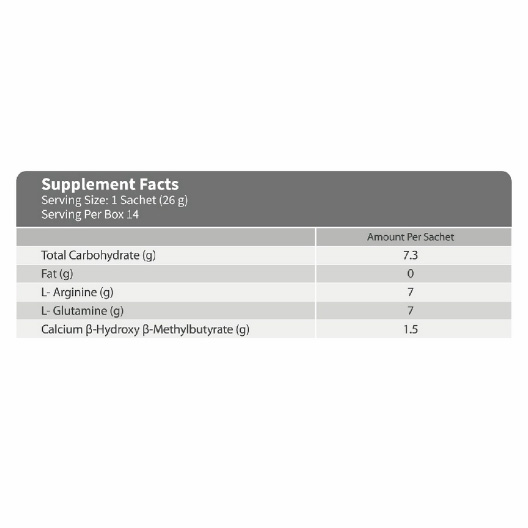 Supplement Facts
Serving Size: 1 Sachet (26 g)
Serving Per Box 14

| | Amount Per Sachet |
|---|---|
| Total Carbohydrate (g) | 7.3 |
| Fat (g) | 0 |
| L- Arginine (g) | 7 |
| L- Glutamine (g) | 7 |
| Calcium β-Hydroxy β-Methylbutyrate (g) | 1.5 |